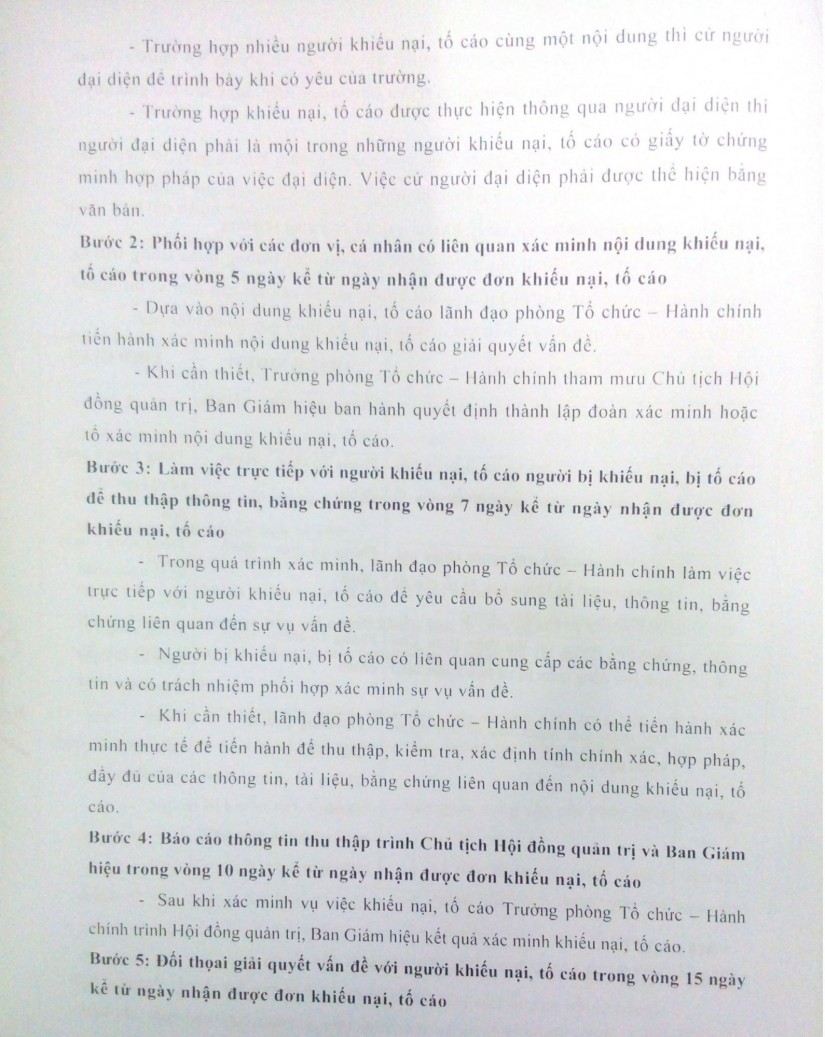 - Trường hợp nhiều người khiếu nại, tố cáo cùng một nội dung thì cử người đại diện để trình bày khi có yêu của trường.

- Trường hợp khiếu nại, tố cáo được thực hiện thông qua người đại diện thì người đại diện phải là một trong những người khiếu nại, tố cáo có giấy tờ chứng minh hợp pháp của việc đại diện. Việc cử người đại diện phải được thể hiện bằng văn bản.

Bước 2: Phối hợp với các đơn vị, cá nhân có liên quan xác minh nội dung khiếu nại, tố cáo trong vòng 5 ngày kể từ ngày nhận được đơn khiếu nại, tố cáo

- Dựa vào nội dung khiếu nại, tố cáo lãnh đạo phòng Tổ chức – Hành chính tiến hành xác minh nội dung khiếu nại, tố cáo giải quyết vấn đề.

- Khi cần thiết, Trưởng phòng Tổ chức – Hành chính tham mưu Chủ tịch Hội đồng quản trị, Ban Giám hiệu ban hành quyết định thành lập đoàn xác minh hoặc tổ xác minh nội dung khiếu nại, tố cáo.

Bước 3: Làm việc trực tiếp với người khiếu nại, tố cáo người bị khiếu nại, bị tố cáo để thu thập thông tin, bằng chứng trong vòng 7 ngày kể từ ngày nhận được đơn khiếu nại, tố cáo

- Trong quá trình xác minh, lãnh đạo phòng Tổ chức – Hành chính làm việc trực tiếp với người khiếu nại, tố cáo để yêu cầu bổ sung tài liệu, thông tin, bằng chứng liên quan đến sự vụ vấn đề.

- Người bị khiếu nại, bị tố cáo có liên quan cung cấp các bằng chứng, thông tin và có trách nhiệm phối hợp xác minh sự vụ vấn đề.

- Khi cần thiết, lãnh đạo phòng Tổ chức – Hành chính có thể tiến hành xác minh thực tế để tiến hành để thu thập, kiểm tra, xác định tính chính xác, hợp pháp, đầy đủ của các thông tin, tài liệu, bằng chứng liên quan đến nội dung khiếu nại, tố cáo.

Bước 4: Báo cáo thông tin thu thập trình Chủ tịch Hội đồng quản trị và Ban Giám hiệu trong vòng 10 ngày kể từ ngày nhận được đơn khiếu nại, tố cáo

- Sau khi xác minh vụ việc khiếu nại, tố cáo Trưởng phòng Tổ chức – Hành chính trình Hội đồng quản trị, Ban Giám hiệu kết quả xác minh khiếu nại, tố cáo.

Bước 5: Đối thoại giải quyết vấn đề với người khiếu nại, tố cáo trong vòng 15 ngày kể từ ngày nhận được đơn khiếu nại, tố cáo